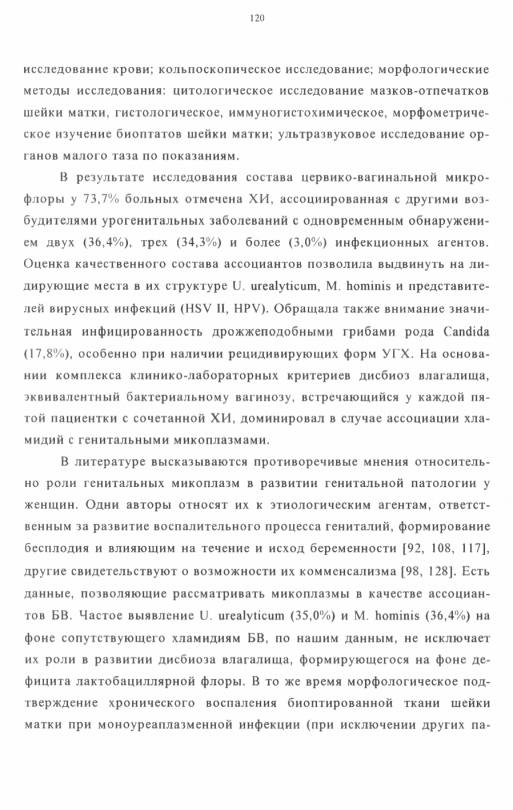 120

исследование крови; кольпоскопическое исследование; морфологические методы исследования: цитологическое исследование мазков-отпечатков шейки матки, гистологическое, иммуногистохимическое, морфометрическое изучение биоптатов шейки матки; ультразвуковое исследование органов малого таза по показаниям.

В результате исследования состава цервико-вагинальной микрофлоры у 73,7% больных отмечена ХИ, ассоциированная с другими возбудителями урогенитальных заболеваний с одновременным обнаружением двух (36,4%), трех (34,3%) и более (3,0%) инфекционных агентов. Оценка качественного состава ассоциантов позволила выдвинуть на лидирующие места в их структуре U. urealyticum, M. hominis и представителей вирусных инфекций (HSV II, HPV). Обращала также внимание значительная инфицированность дрожжеподобными грибами рода Candida (17,8%), особенно при наличии рецидивирующих форм УГХ. На основании комплекса клинико-лабораторных критериев дисбиоз влагалища, эквивалентный бактериальному вагинозу, встречающийся у каждой пятой пациентки с сочетанной ХИ, доминировал в случае ассоциации хламидий с генитальными микоплазмами.

В литературе высказываются противоречивые мнения относительно роли генитальных микоплазм в развитии генитальной патологии у женщин. Одни авторы относят их к этиологическим агентам, ответственным за развитие воспалительного процесса гениталий, формирование бесплодия и влияющим на течение и исход беременности [92, 108, 117], другие свидетельствуют о возможности их комменсализма [98, 128]. Есть данные, позволяющие рассматривать микоплазмы в качестве ассоциантов БВ. Частое выявление U. urealyticum (35,0%) и M. hominis (36,4%) на фоне сопутствующего хламидиям БВ, по нашим данным, не исключает их роли в развитии дисбиоза влагалища, формирующегося на фоне дефицита лактобациллярной флоры. В то же время морфологическое подтверждение хронического воспаления биоптированной ткани шейки матки при моноуреаплазменной инфекции (при исключении других па-